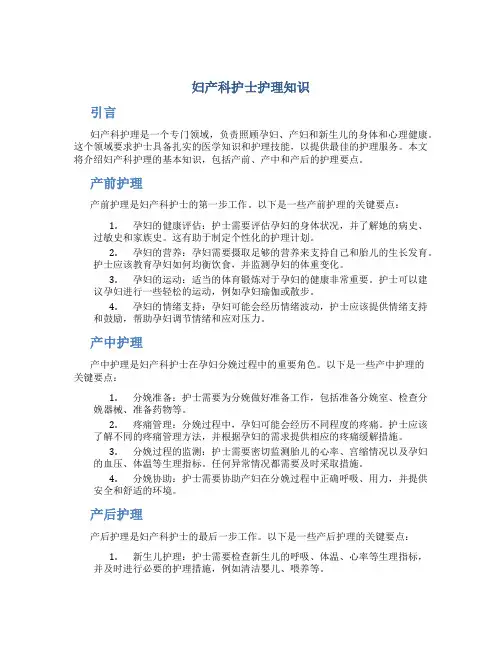 妇产科护士护理知识

引言

妇产科护理是一个专门领域，负责照顾孕妇、产妇和新生儿的身体和心理健康。这个领域要求护士具备扎实的医学知识和护理技能，以提供最佳的护理服务。本文将介绍妇产科护理的基本知识，包括产前、产中和产后的护理要点。

产前护理

产前护理是妇产科护士的第一步工作。以下是一些产前护理的关键要点：

1. 孕妇的健康评估：护士需要评估孕妇的身体状况，并了解她的病史、过敏史和家族史。这有助于制定个性化的护理计划。

2. 孕妇的营养：孕妇需要摄取足够的营养来支持自己和胎儿的生长发育。护士应该教育孕妇如何均衡饮食，并监测孕妇的体重变化。

3. 孕妇的运动：适当的体育锻炼对于孕妇的健康非常重要。护士可以建议孕妇进行一些轻松的运动，例如孕妇瑜伽或散步。

4. 孕妇的情绪支持：孕妇可能会经历情绪波动，护士应该提供情绪支持和鼓励，帮助孕妇调节情绪和应对压力。

产中护理

产中护理是妇产科护士在孕妇分娩过程中的重要角色。以下是一些产中护理的关键要点：

1. 分娩准备：护士需要为分娩做好准备工作，包括准备分娩室、检查分娩器械、准备药物等。

2. 疼痛管理：分娩过程中，孕妇可能会经历不同程度的疼痛。护士应该了解不同的疼痛管理方法，并根据孕妇的需求提供相应的疼痛缓解措施。

3. 分娩过程的监测：护士需要密切监测胎儿的心率、宫缩情况以及孕妇的血压、体温等生理指标。任何异常情况都需要及时采取措施。

4. 分娩协助：护士需要协助产妇在分娩过程中正确呼吸、用力，并提供安全和舒适的环境。

产后护理

产后护理是妇产科护士的最后一步工作。以下是一些产后护理的关键要点：

1. 新生儿护理：护士需要检查新生儿的呼吸、体温、心率等生理指标，并及时进行必要的护理措施，例如清洁婴儿、喂养等。